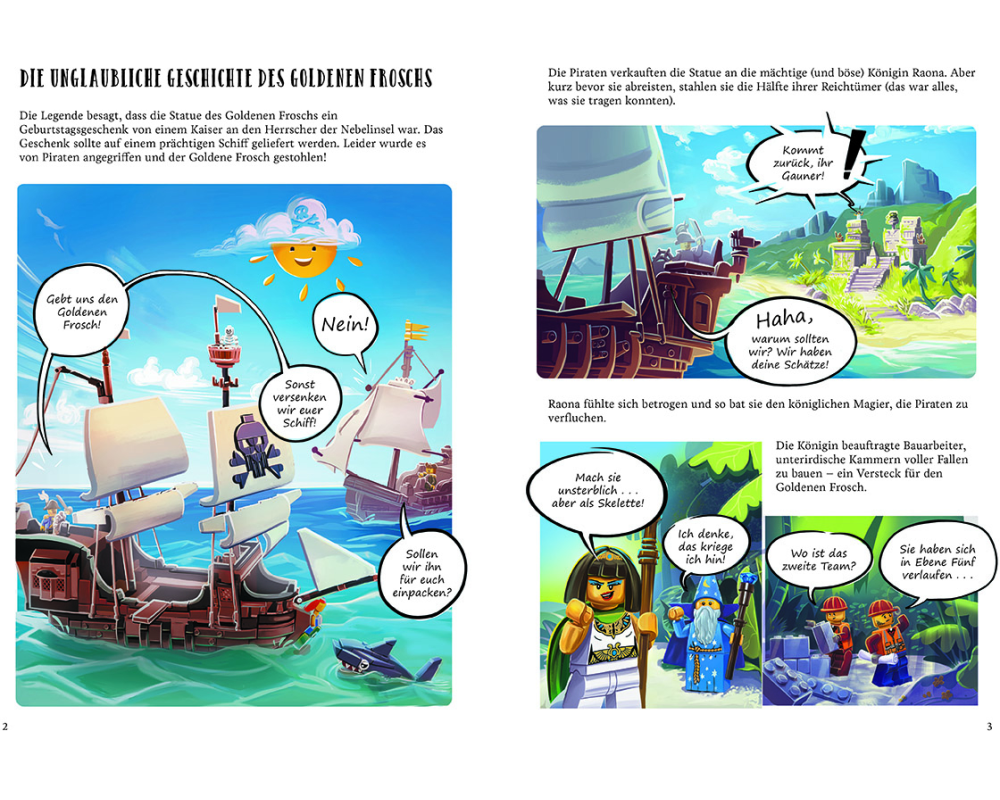 DIE UNGLAUBLICHE GESCHICHTE DES GOLDENEN FROSCHS

Die Legende besagt, dass die Statue des Goldenen Froschs ein Geburtstagsgeschenk von einem Kaiser an den Herrscher der Nebelinsel war. Das Geschenk sollte auf einem prächtigen Schiff geliefert werden. Leider wurde es von Piraten angegriffen und der Goldene Frosch gestohlen!

Gebt uns den Goldenen Frosch!

Nein!

Sonst versenken wir euer Schiff!

Sollen wir ihn für euch einpacken?

2

Die Piraten verkauften die Statue an die mächtige (und böse) Königin Raona. Aber kurz bevor sie abreisten, stahlen sie die Hälfte ihrer Reichtümer (das war alles, was sie tragen konnten).

Kommt zurück, ihr Gauner!

Haha, warum sollten wir? Wir haben deine Schätze!

Raona fühlte sich betrogen und so bat sie den königlichen Magier, die Piraten zu verfluchen.

Mach sie unsterblich . . . aber als Skelette!

Ich denke, das kriege ich hin!

Die Königin beauftragte Bauarbeiter, unterirdische Kammern voller Fallen zu bauen – ein Versteck für den Goldenen Frosch.

Wo ist das zweite Team?

Sie haben sich in Ebene Fünf verlaufen . . .

3